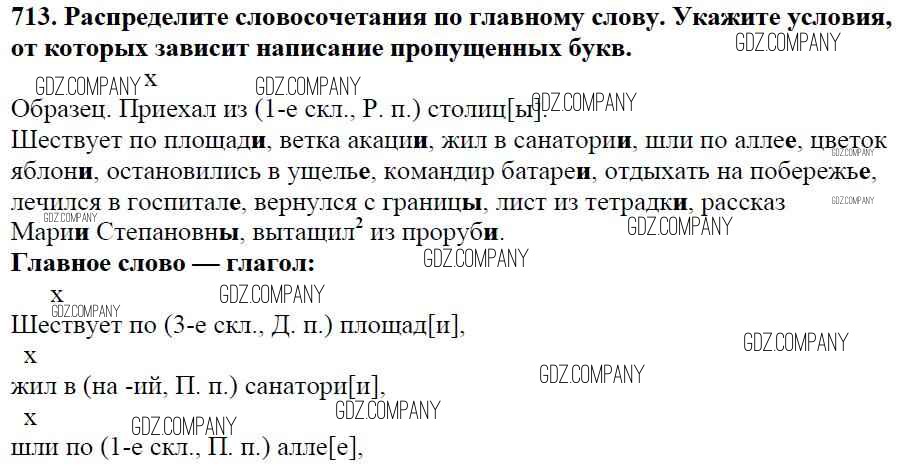 713. Распределите словосочетания по главному слову. Укажите условия, от которых зависит написание пропущенных букв.

x
Образец. Приехал из (1-е скл., Р. п.) столиц[ы].

Шествует по площади, ветка акации, жил в санатории, шли по аллее, цветок яблони, остановились в ущелье, командир батареи, отдыхать на побережье, лечился в госпитале, вернулся с границы, лист из тетрадки, рассказ Марии Степановны, вытащил$^{2}$ из проруби.

Главное слово — глагол:

x
Шествует по (3-е скл., Д. п.) площад[и],

x
жил в (на -ий, П. п.) санатори[и],

x
шли по (1-е скл., П. п.) алле[е],

GDZ.COMPANY